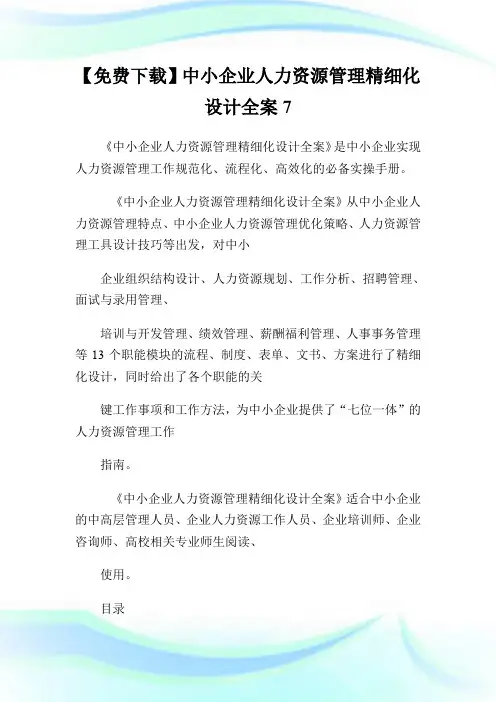 【免费下载】中小企业人力资源管理精细化设计全案 7

《中小企业人力资源管理精细化设计全案》是中小企业实现人力资源管理工作规范化、流程化、高效化的必备实操手册。

《中小企业人力资源管理精细化设计全案》从中小企业人力资源管理特点、中小企业人力资源管理优化策略、人力资源管理工具设计技巧等出发，对中小

企业组织结构设计、人力资源规划、工作分析、招聘管理、面试与录用管理、

培训与开发管理、绩效管理、薪酬福利管理、人事事务管理等 13 个职能模块的流程、制度、表单、文书、方案进行了精细化设计，同时给出了各个职能的关

键工作事项和工作方法，为中小企业提供了“七位一体”的人力资源管理工作

指南。

《中小企业人力资源管理精细化设计全案》适合中小企业的中高层管理人员、企业人力资源工作人员、企业培训师、企业咨询师、高校相关专业师生阅读、

使用。

目录